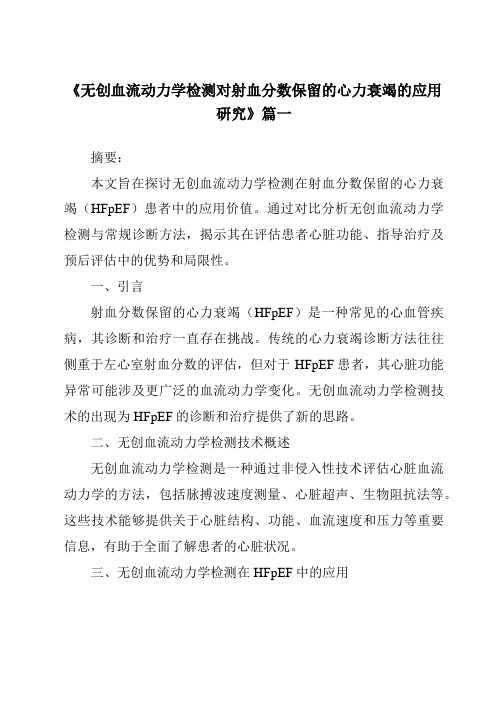 《无创血流动力学检测对射血分数保留的心力衰竭的应用研究》篇一

摘要：

本文旨在探讨无创血流动力学检测在射血分数保留的心力衰竭（HFpEF）患者中的应用价值。通过对比分析无创血流动力学检测与常规诊断方法，揭示其在评估患者心脏功能、指导治疗及预后评估中的优势和局限性。

一、引言

射血分数保留的心力衰竭（HFpEF）是一种常见的心血管疾病，其诊断和治疗一直存在挑战。传统的心力衰竭诊断方法往往侧重于左心室射血分数的评估，但对于 HFpEF 患者，其心脏功能异常可能涉及更广泛的血流动力学变化。无创血流动力学检测技术的出现为 HFpEF 的诊断和治疗提供了新的思路。

二、无创血流动力学检测技术概述

无创血流动力学检测是一种通过非侵入性技术评估心脏血流动力学的方法，包括脉搏波速度测量、心脏超声、生物阻抗法等。这些技术能够提供关于心脏结构、功能、血流速度和压力等重要信息，有助于全面了解患者的心脏状况。

三、无创血流动力学检测在 HFpEF 中的应用